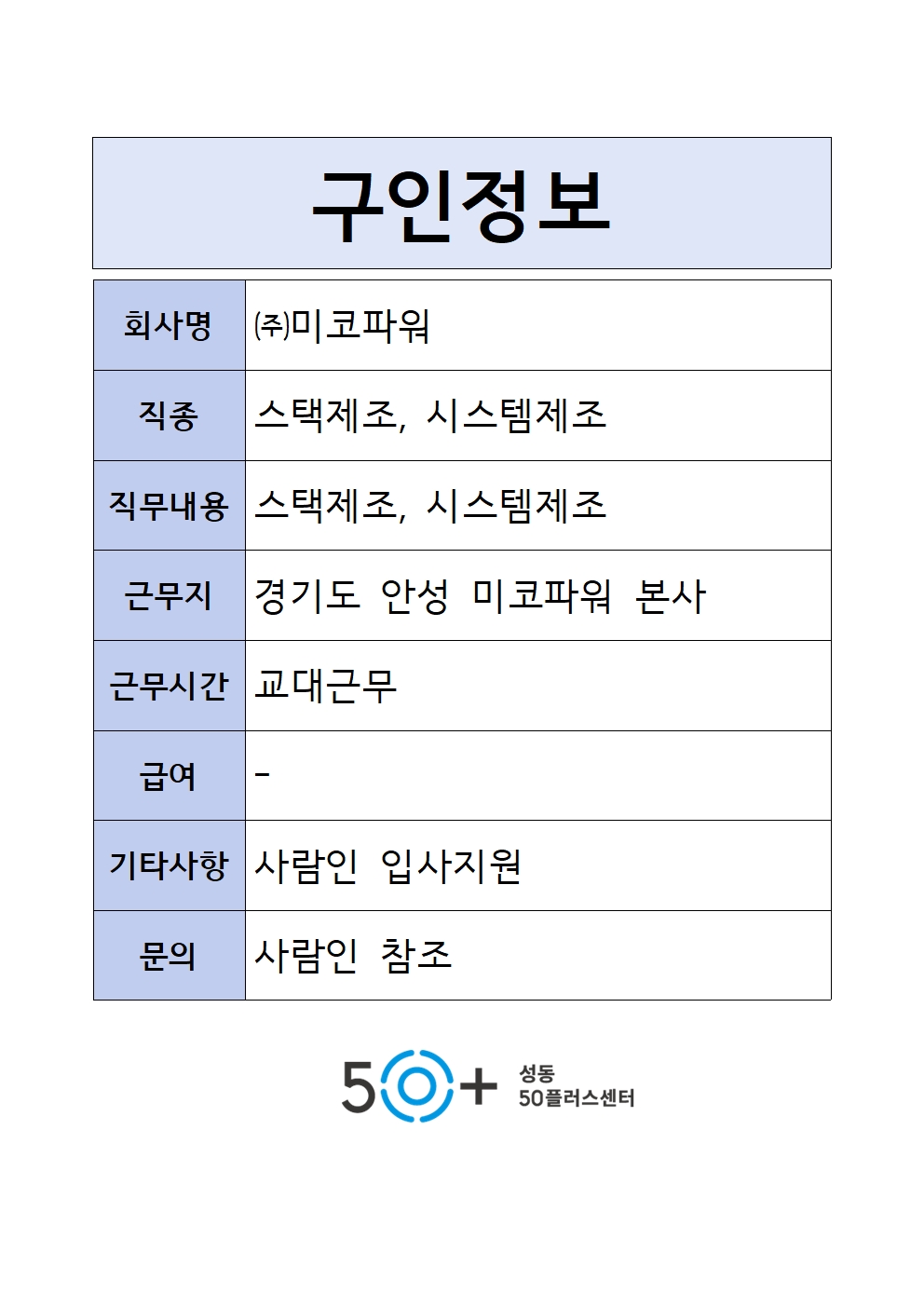 구인정보

| 회사명 | ㈜미코파워 |
|---|---|
| 직종 | 스택제조, 시스템제조 |
| 직무내용 | 스택제조, 시스템제조 |
| 근무지 | 경기도 안성 미코파워 본사 |
| 근무시간 | 교대근무 |
| 급여 | - |
| 기타사항 | 사람인 입사지원 |
| 문의 | 사람인 참조 |

50+ 성동 50플러스센터